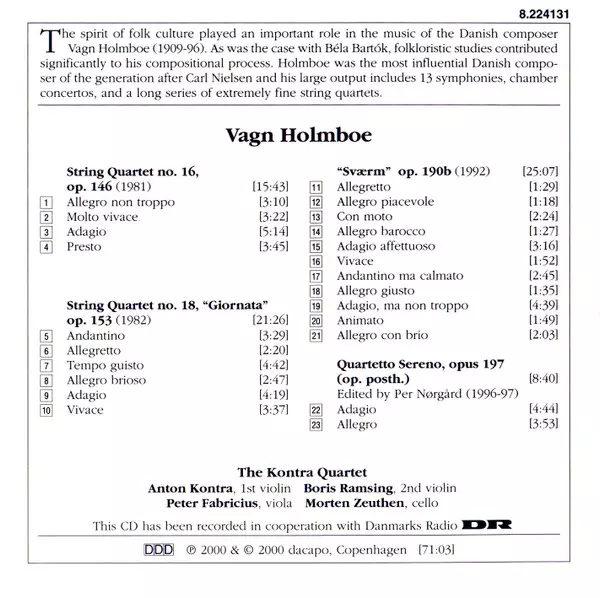 8.224131

The spirit of folk culture played an important role in the music of the Danish composer Vagn Holmboe (1909-96). As was the case with Béla Bartók, folkloristic studies contributed significantly to his compositional process. Holmboe was the most influential Danish composer of the generation after Carl Nielsen and his large output includes 13 symphonies, chamber concertos, and a long series of extremely fine string quartets.

Vagn Holmboe

String Quartet no. 16,
op. 146 (1981) [15:43]
1 Allegro non troppo [3:10]
2 Molto vivace [3:22]
3 Adagio [5:14]
4 Presto [3:45]

String Quartet no. 18, "Giornata"
op. 153 (1982) [21:26]
5 Andantino [3:29]
6 Allegretto [2:20]
7 Tempo guisto [4:42]
8 Allegro brioso [2:47]
9 Adagio [4:19]
10 Vivace [3:37]

"Sværm" op. 190b (1992) [25:07]
11 Allegretto [1:29]
12 Allegro piacevole [1:18]
13 Con moto [2:24]
14 Allegro barocco [1:27]
15 Adagio affettuoso [3:16]
16 Vivace [1:52]
17 Andantino ma calmato [2:45]
18 Allegro giusto [1:35]
19 Adagio, ma non troppo [4:39]
20 Animato [1:49]
21 Allegro con brio [2:03]

Quartetto Sereno, opus 197
(op. posth.) [8:40]
Edited by Per Nørgård (1996-97)
22 Adagio [4:44]
23 Allegro [3:53]

The Kontra Quartet
Anton Kontra, 1st violin Boris Ramsing, 2nd violin
Peter Fabricius, viola Morten Zeuthen, cello

This CD has been recorded in cooperation with Danmarks Radio DR

DDD ℗ 2000 & © 2000 dacapo, Copenhagen [71:03]